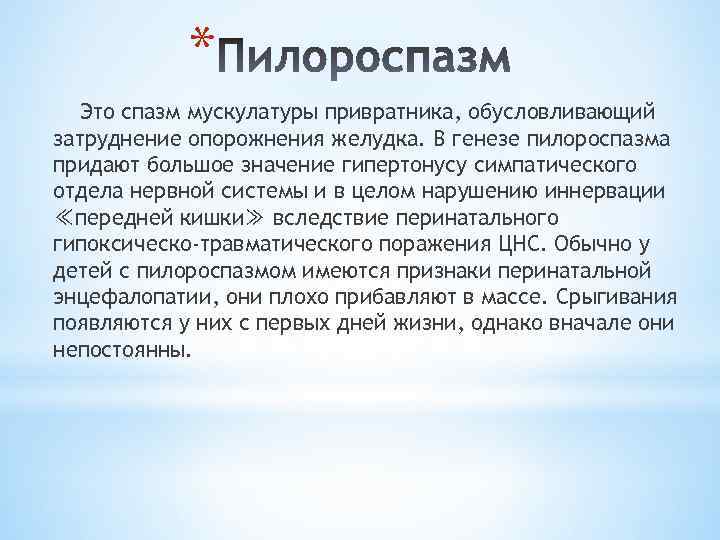 *Пилороспазм

Это спазм мускулатуры привратника, обусловливающий затруднение опорожнения желудка. В генезе пилороспазма придают большое значение гипертонусу симпатического отдела нервной системы и в целом нарушению иннервации ≪передней кишки≫ вследствие перинатального гипоксическо-травматического поражения ЦНС. Обычно у детей с пилороспазмом имеются признаки перинатальной энцефалопатии, они плохо прибавляют в массе. Срыгивания появляются у них с первых дней жизни, однако вначале они непостоянны.